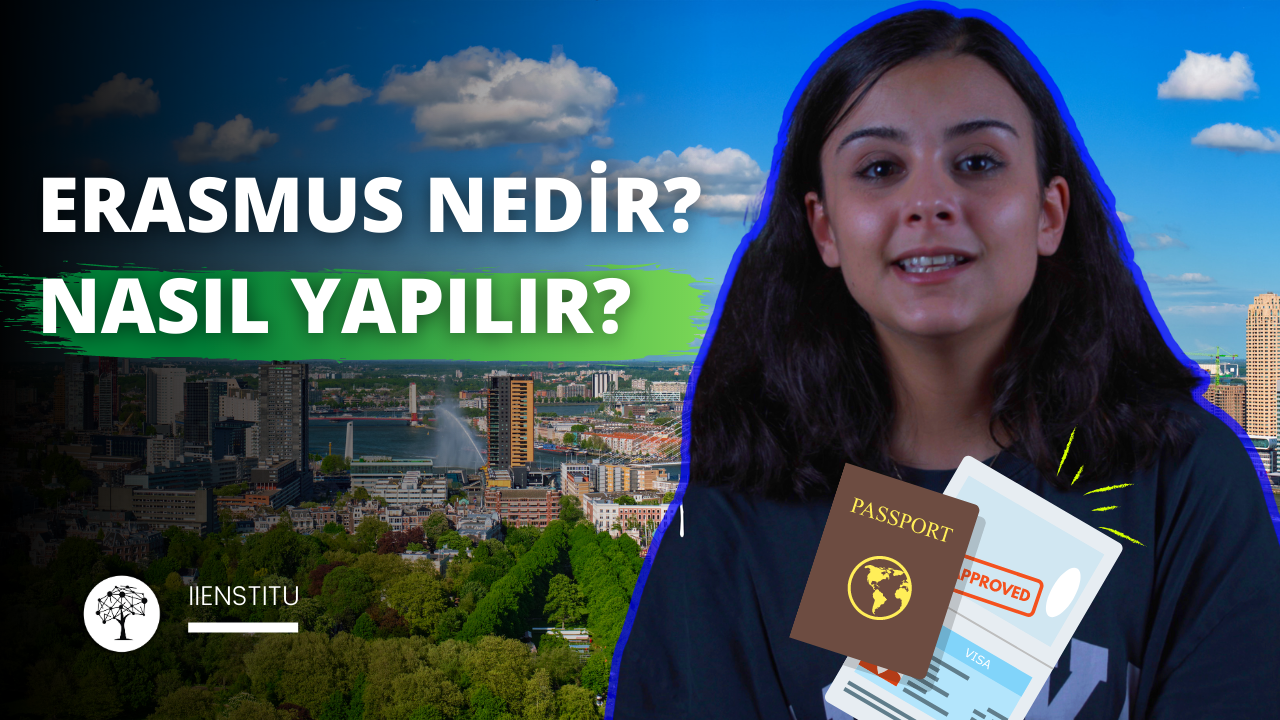 ERASMUS NEDİR?
NASIL YAPILIR?

IIENSTITU

PASSPORT

APPROVED

VISA